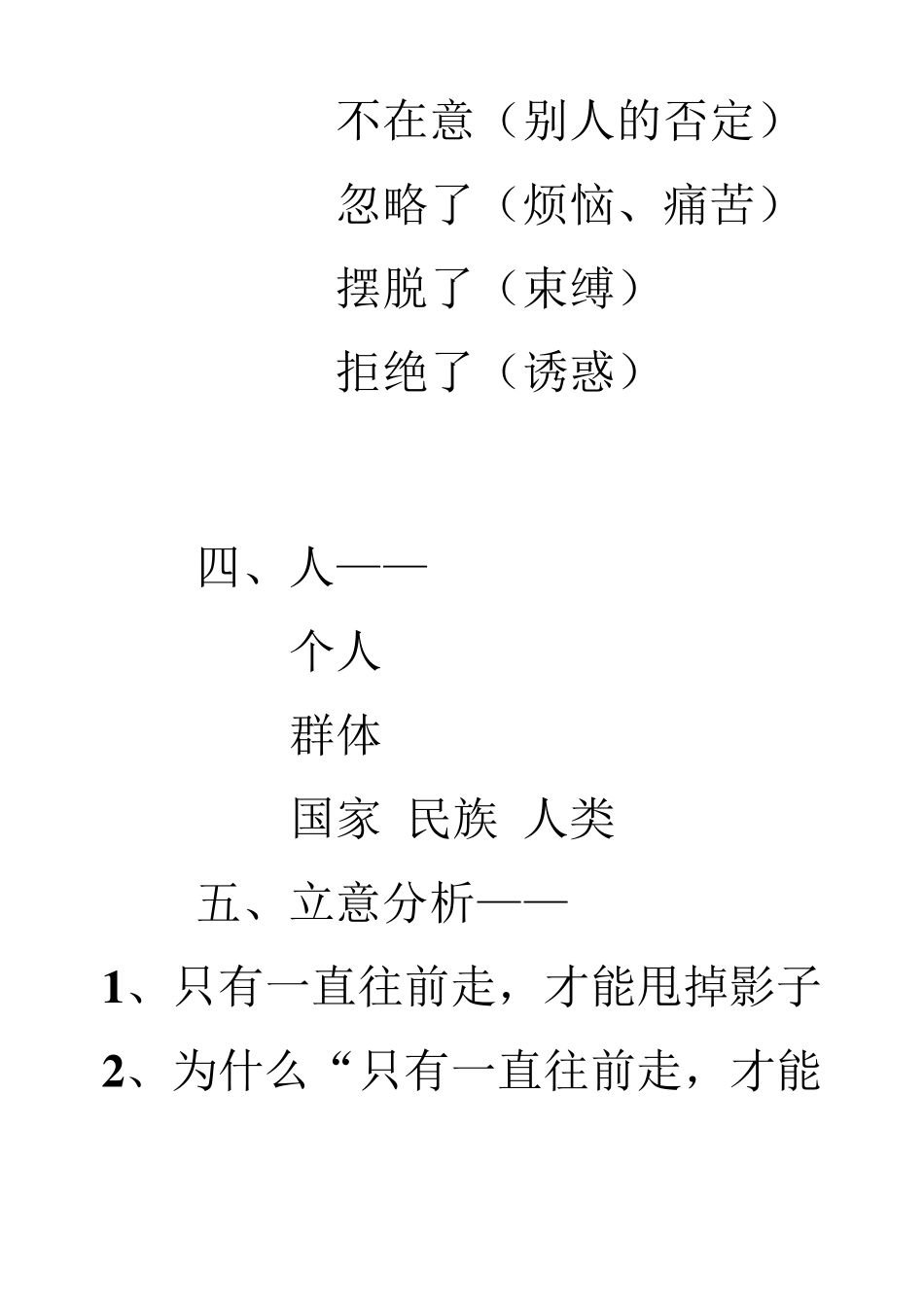 不在意（别人的否定）
忽略了（烦恼、痛苦）
摆脱了（束缚）
拒绝了（诱惑）

四、人——
个人
群体
国家 民族 人类
五、立意分析——
1、只有一直往前走，才能甩掉影子
2、为什么“只有一直往前走，才能